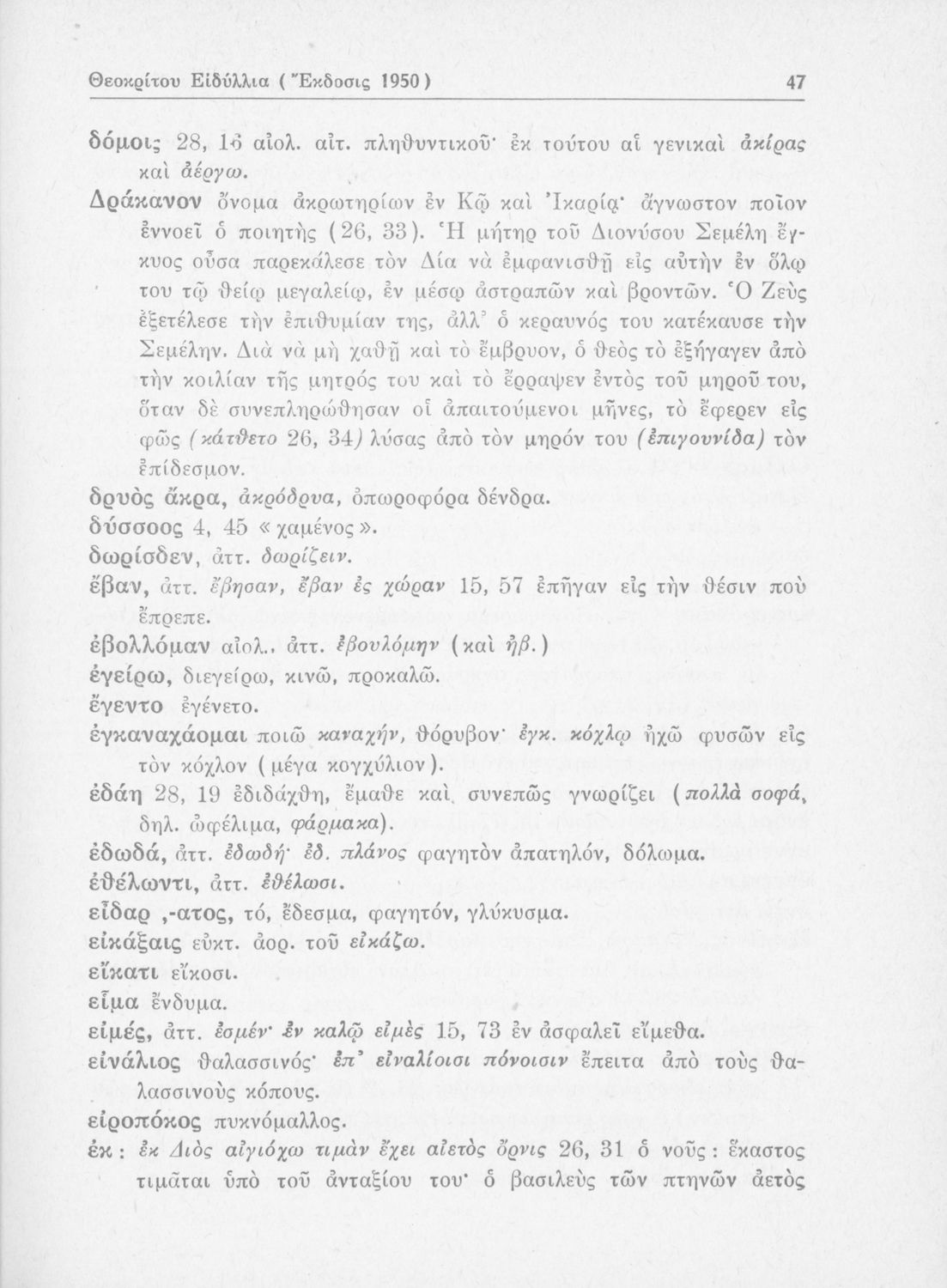 Θεοκρίτου Εἰδύλλια ( Ἔκδοσις 1950 ) 47

δόμοις 28, 16 αἰολ. αἰτ. πληθυντικοῦ· ἐκ τούτου αἱ γενικαὶ ἀκίρας καὶ ἀέργω.

Δράκανον ὄνομα ἀκρωτηρίων ἐν Κῷ καὶ Ἰκαρίᾳ· ἄγνωστον ποῖον ἐννοεῖ ὁ ποιητὴς (26, 33). Ἡ μήτηρ τοῦ Διονύσου Σεμέλη ἔγκυος οὖσα παρεκάλεσε τὸν Δία νὰ ἐμφανισθῇ εἰς αὐτὴν ἐν ὅλῳ του τῷ θείῳ μεγαλείῳ, ἐν μέσῳ ἀστραπῶν καὶ βροντῶν. Ὁ Ζεὺς ἐξετέλεσε τὴν ἐπιθυμίαν της, ἀλλ' ὁ κεραυνός του κατέκαυσε τὴν Σεμέλην. Διὰ νὰ μὴ χαθῇ καὶ τὸ ἔμβρυον, ὁ θεὸς τὸ ἐξήγαγεν ἀπὸ τὴν κοιλίαν τῆς μητρός του καὶ τὸ ἔρραψεν ἐντὸς τοῦ μηροῦ του, ὅταν δὲ συνεπληρώθησαν οἱ ἀπαιτούμενοι μῆνες, τὸ ἔφερεν εἰς φῶς (κάτθετο 26, 34) λύσας ἀπὸ τὸν μηρόν του (ἐπιγουνίδα) τὸν ἐπίδεσμον.

δρυὸς ἄκρα, ἀκρόδρυα, ὀπωροφόρα δένδρα.

δύσσοος 4, 45 «χαμένος».

δωρίσδεν, ἀττ. δωρίζειν.

ἔβαν, ἀττ. ἔβησαν, ἔβαν ἐς χώραν 15, 57 ἐπῆγαν εἰς τὴν θέσιν ποὺ ἔπρεπε.

ἐβολλόμαν αἰολ., ἀττ. ἐβουλόμην (καὶ ἠβ.)

ἐγείρω, διεγείρω, κινῶ, προκαλῶ.

ἔγεντο ἐγένετο.

ἐγκαναχάομαι ποιῶ καναχήν, θόρυβον· ἐγκ. κόχλῳ ἠχῶ φυσῶν εἰς τὸν κόχλον (μέγα κογχύλιον).

ἐδάη 28, 19 ἐδιδάχθη, ἔμαθε καὶ συνεπῶς γνωρίζει (πολλὰ σοφά, δηλ. ὠφέλιμα, φάρμακα).

ἐδωδά, ἀττ. ἐδωδή· ἐδ. πλάνος φαγητὸν ἀπατηλόν, δόλωμα.

ἐθέλωντι, ἀττ. ἐθέλωσι.

εἶδαρ ,-ατος, τό, ἔδεσμα, φαγητόν, γλύκυσμα.

εἰκάξαις εὐκτ. ἀορ. τοῦ εἰκάζω.

εἴκατι εἴκοσι.

εἷμα ἔνδυμα.

εἰμές, ἀττ. ἐσμέν· ἐν καλῷ εἰμὲς 15, 73 ἐν ἀσφαλεῖ εἴμεθα.

εἰνάλιος θαλασσινός· ἐπ' εἰναλίοισι πόνοισιν ἔπειτα ἀπὸ τοὺς θαλασσινοὺς κόπους.

εἰροπόκος πυκνόμαλλος.

ἐκ : ἐκ Διὸς αἰγιόχω τιμὰν ἔχει αἰετὸς ὄρνις 26, 31 ὁ νοῦς : ἕκαστος τιμᾶται ὑπὸ τοῦ ἀνταξίου του· ὁ βασιλεὺς τῶν πτηνῶν ἀετὸς